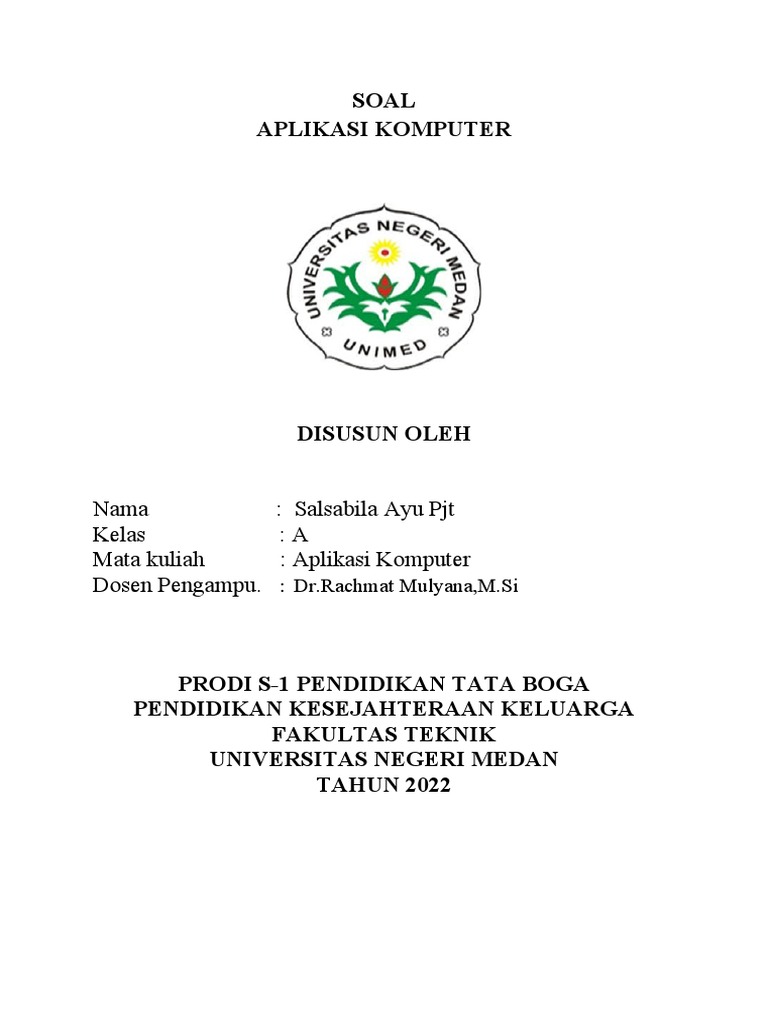 SOAL
APLIKASI KOMPUTER

UNIVERSITAS NEGERI MEDAN
UNIMED

DISUSUN OLEH

Nama : Salsabila Ayu Pjt
Kelas : A
Mata kuliah : Aplikasi Komputer
Dosen Pengampu. : Dr.Rachmat Mulyana,M.Si

PRODI S-1 PENDIDIKAN TATA BOGA
PENDIDIKAN KESEJAHTERAAN KELUARGA
FAKULTAS TEKNIK
UNIVERSITAS NEGERI MEDAN
TAHUN 2022